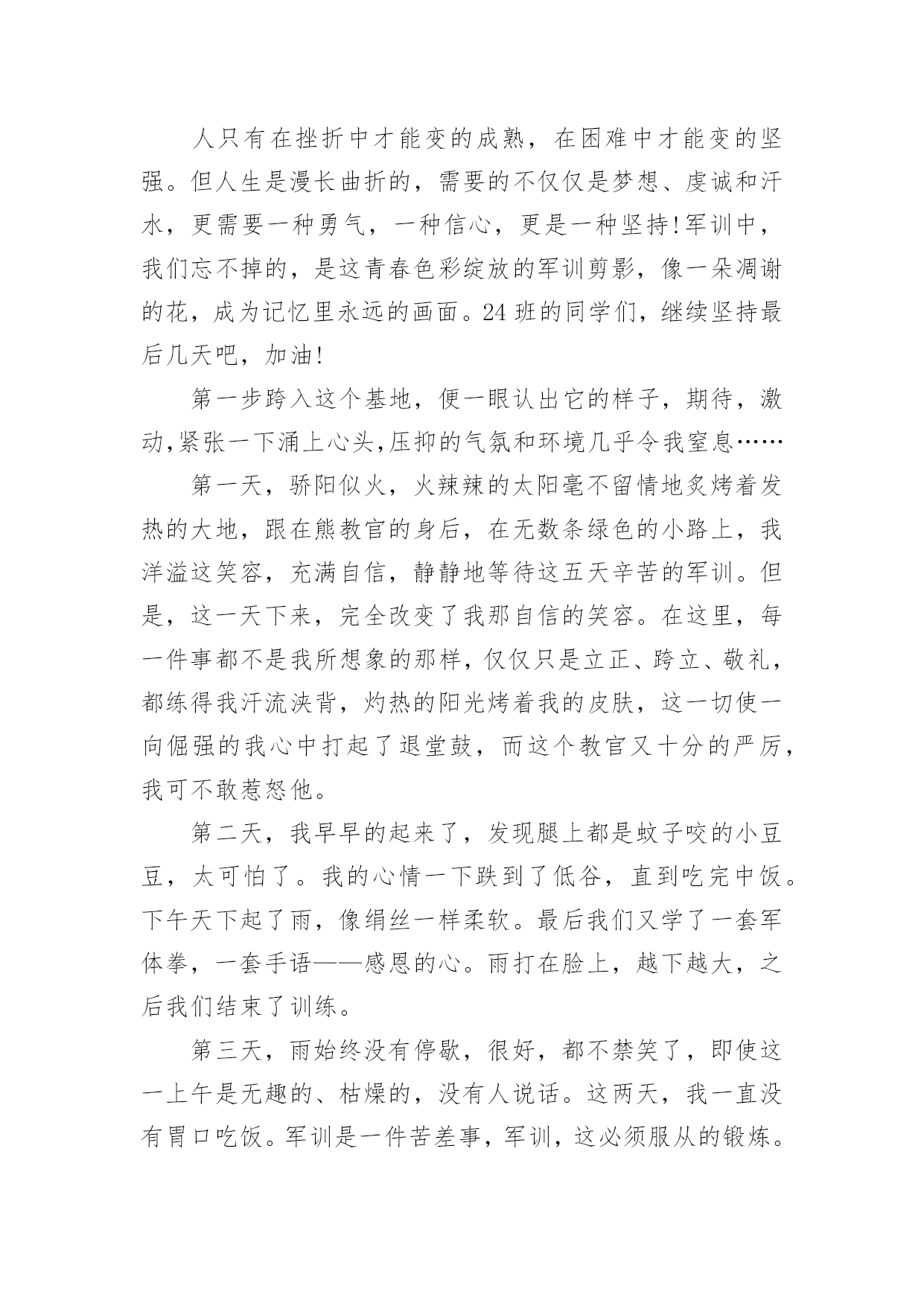 人只有在挫折中才能变的成熟，在困难中才能变的坚强。但人生是漫长曲折的，需要的不仅仅是梦想、虔诚和汗水，更需要一种勇气，一种信心，更是一种坚持!军训中，我们忘不掉的，是这青春色彩绽放的军训剪影，像一朵凋谢的花，成为记忆里永远的画面。24班的同学们，继续坚持最后几天吧，加油!

第一步跨入这个基地，便一眼认出它的样子，期待，激动,紧张一下涌上心头,压抑的气氛和环境几乎令我窒息……

第一天，骄阳似火，火辣辣的太阳毫不留情地炙烤着发热的大地，跟在熊教官的身后，在无数条绿色的小路上，我洋溢这笑容，充满自信，静静地等待这五天辛苦的军训。但是，这一天下来，完全改变了我那自信的笑容。在这里，每一件事都不是我所想象的那样，仅仅只是立正、跨立、敬礼，都练得我汗流浃背，灼热的阳光烤着我的皮肤，这一切使一向倔强的我心中打起了退堂鼓，而这个教官又十分的严厉，我可不敢惹怒他。

第二天，我早早的起来了，发现腿上都是蚊子咬的小豆豆，太可怕了。我的心情一下跌到了低谷，直到吃完中饭。下午天下起了雨，像绢丝一样柔软。最后我们又学了一套军体拳，一套手语——感恩的心。雨打在脸上，越下越大，之后我们结束了训练。

第三天，雨始终没有停歇，很好，都不禁笑了，即使这一上午是无趣的、枯燥的，没有人说话。这两天，我一直没有胃口吃饭。军训是一件苦差事，军训，这必须服从的锻炼。